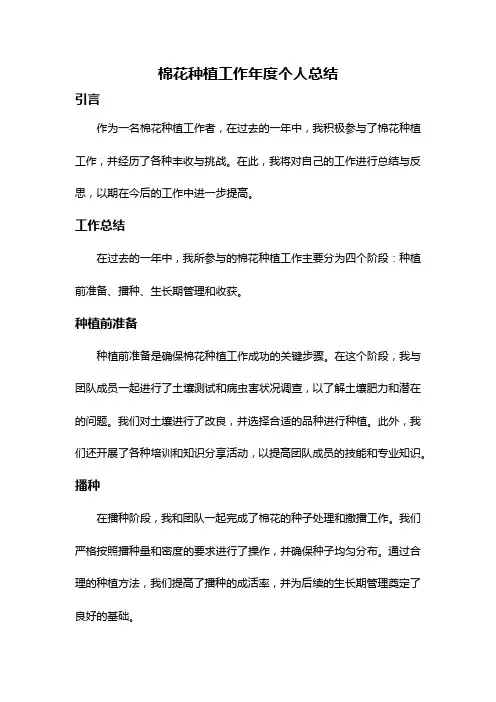 棉花种植工作年度个人总结

引言

作为一名棉花种植工作者，在过去的一年中，我积极参与了棉花种植工作，并经历了各种丰收与挑战。在此，我将对自己的工作进行总结与反思，以期在今后的工作中进一步提高。

工作总结

在过去的一年中，我所参与的棉花种植工作主要分为四个阶段：种植前准备、播种、生长期管理和收获。

种植前准备

种植前准备是确保棉花种植工作成功的关键步骤。在这个阶段，我与团队成员一起进行了土壤测试和病虫害状况调查，以了解土壤肥力和潜在的问题。我们对土壤进行了改良，并选择合适的品种进行种植。此外，我们还开展了各种培训和知识分享活动，以提高团队成员的技能和专业知识。

播种

在播种阶段，我和团队一起完成了棉花的种子处理和撒播工作。我们严格按照播种量和密度的要求进行了操作，并确保种子均匀分布。通过合理的种植方法，我们提高了播种的成活率，并为后续的生长期管理奠定了良好的基础。